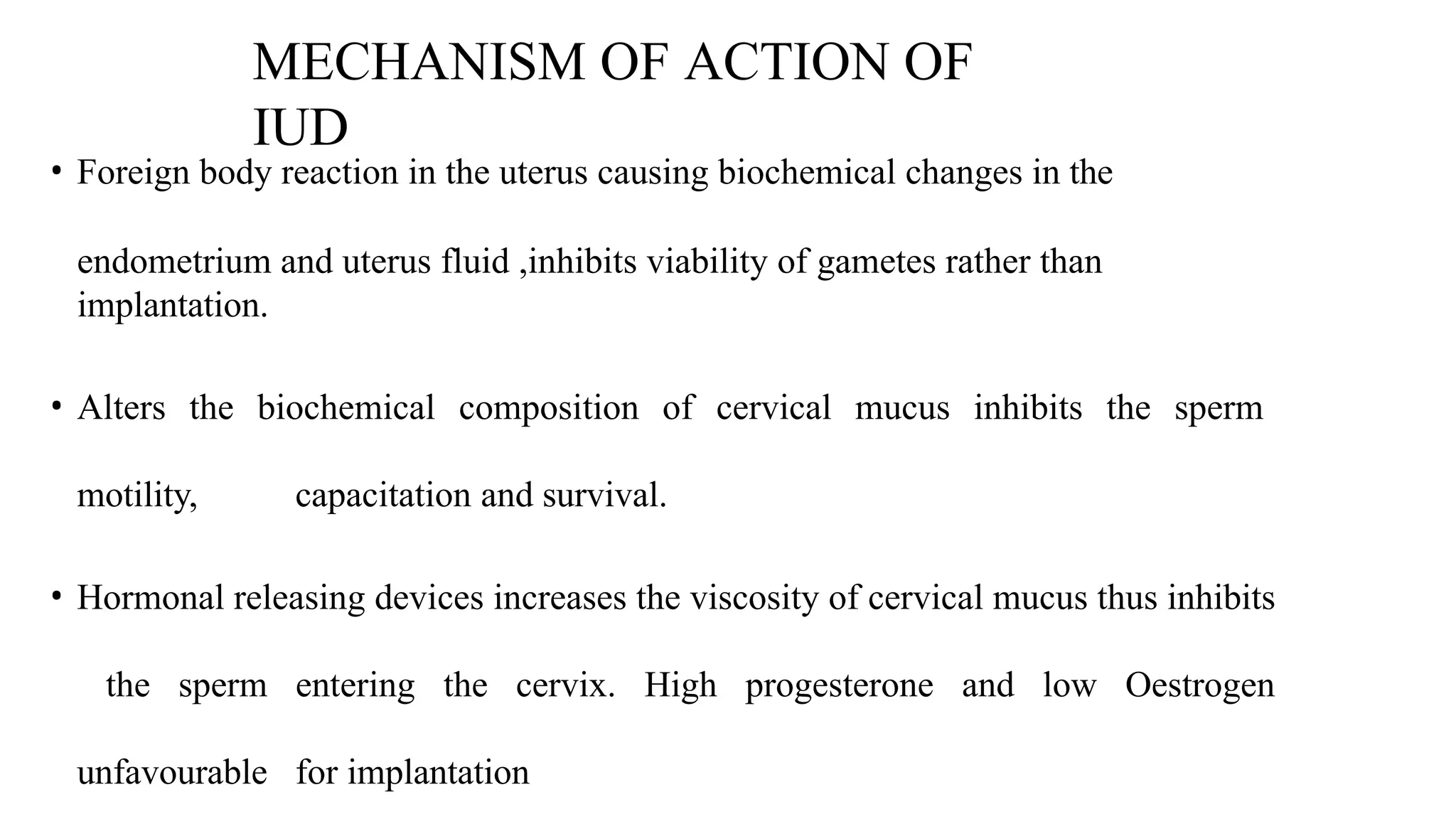 MECHANISM OF ACTION OF IUD

• Foreign body reaction in the uterus causing biochemical changes in the endometrium and uterus fluid ,inhibits viability of gametes rather than implantation.

• Alters the biochemical composition of cervical mucus inhibits the sperm motility, capacitation and survival.

• Hormonal releasing devices increases the viscosity of cervical mucus thus inhibits the sperm entering the cervix. High progesterone and low Oestrogen unfavourable for implantation